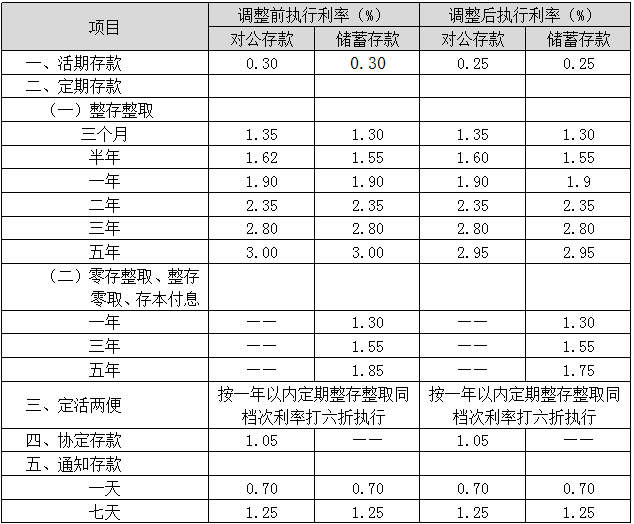 | 项目 | 调整前执行利率（%） | | 调整后执行利率（%） | |
|---|---|---|---|---|
| | 对公存款 | 储蓄存款 | 对公存款 | 储蓄存款 |
| 一、活期存款 | 0.30 | 0.30 | 0.25 | 0.25 |
| 二、定期存款 | | | | |
| （一）整存整取 | | | | |
| 三个月 | 1.35 | 1.30 | 1.35 | 1.30 |
| 半年 | 1.62 | 1.55 | 1.60 | 1.55 |
| 一年 | 1.90 | 1.90 | 1.90 | 1.9 |
| 二年 | 2.35 | 2.35 | 2.35 | 2.35 |
| 三年 | 2.80 | 2.80 | 2.80 | 2.80 |
| 五年 | 3.00 | 3.00 | 2.95 | 2.95 |
| （二）零存整取、整存零取、存本付息 | | | | |
| 一年 | —— | 1.30 | —— | 1.30 |
| 三年 | —— | 1.55 | —— | 1.55 |
| 五年 | —— | 1.85 | —— | 1.75 |
| 三、定活两便 | 按一年以内定期整存整取同档次利率打六折执行 | | 按一年以内定期整存整取同档次利率打六折执行 | |
| 四、协定存款 | 1.05 | —— | 1.05 | —— |
| 五、通知存款 | | | | |
| 一天 | 0.70 | 0.70 | 0.70 | 0.70 |
| 七天 | 1.25 | 1.25 | 1.25 | 1.25 |